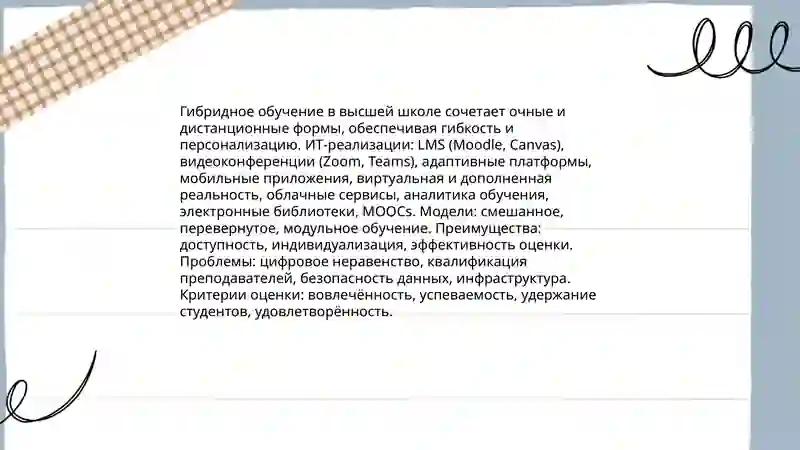 Гибридное обучение в высшей школе сочетает очные и дистанционные формы, обеспечивая гибкость и персонализацию. ИТ-реализации: LMS (Moodle, Canvas), видеоконференции (Zoom, Teams), адаптивные платформы, мобильные приложения, виртуальная и дополненная реальность, облачные сервисы, аналитика обучения, электронные библиотеки, MOOCs. Модели: смешанное, перевернутое, модульное обучение. Преимущества: доступность, индивидуализация, эффективность оценки. Проблемы: цифровое неравенство, квалификация преподавателей, безопасность данных, инфраструктура. Критерии оценки: вовлечённость, успеваемость, удержание студентов, удовлетворённость.